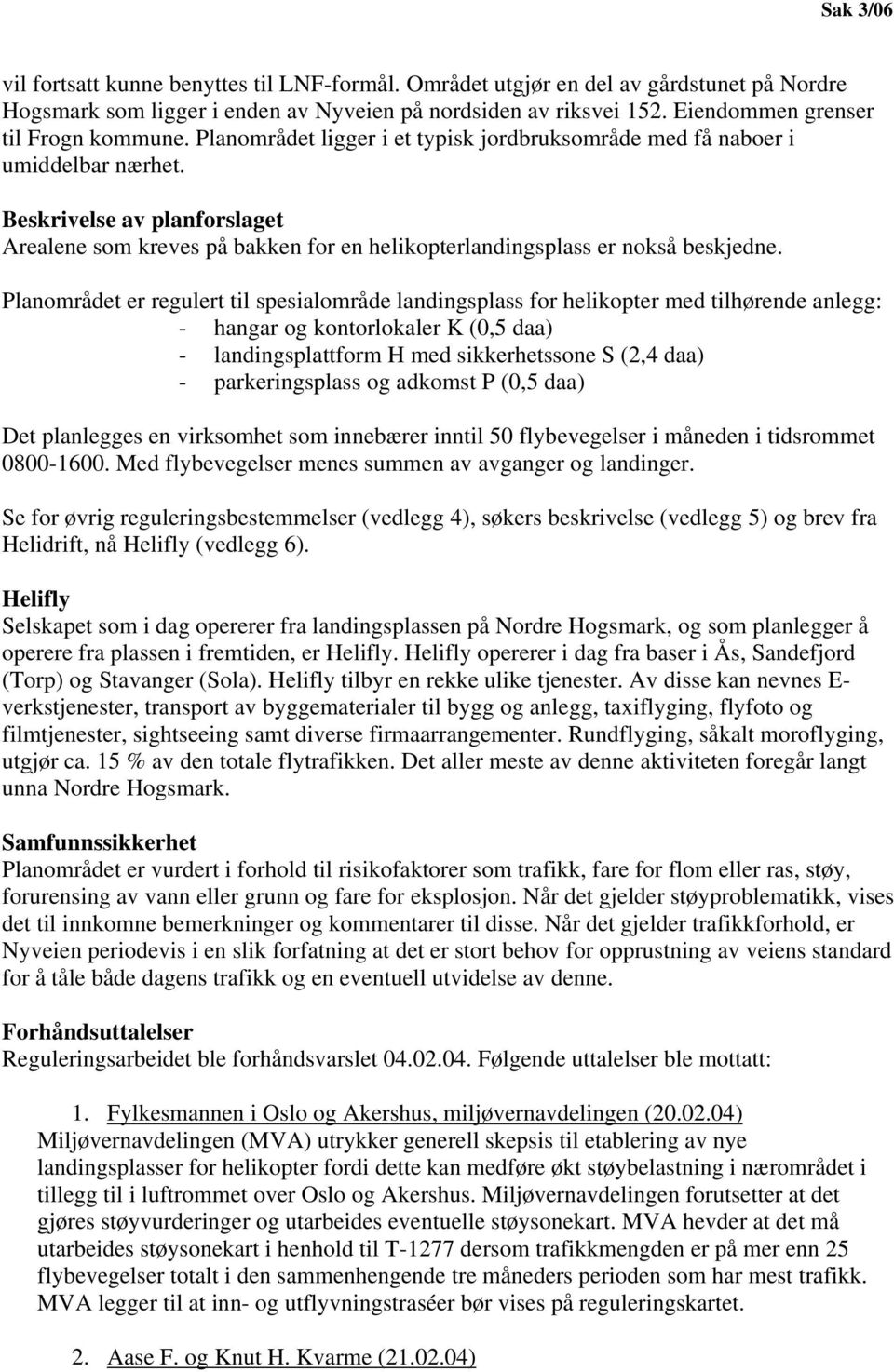 Sak 3/06

vil fortsatt kunne benyttes til LNF-formål. Området utgjør en del av gårdstunet på Nordre Hogsmark som ligger i enden av Nyveien på nordsiden av riksvei 152. Eiendommen grenser til Frogn kommune. Planområdet ligger i et typisk jordbruksområde med få naboer i umiddelbar nærhet.

Beskrivelse av planforslaget
Arealene som kreves på bakken for en helikopterlandingsplass er nokså beskjedne.

Planområdet er regulert til spesialområde landingsplass for helikopter med tilhørende anlegg:
- hangar og kontorlokaler K (0,5 daa)
- landingsplattform H med sikkerhetssone S (2,4 daa)
- parkeringsplass og adkomst P (0,5 daa)

Det planlegges en virksomhet som innebærer inntil 50 flybevegelser i måneden i tidsrommet 0800-1600. Med flybevegelser menes summen av avganger og landinger.

Se for øvrig reguleringsbestemmelser (vedlegg 4), søkers beskrivelse (vedlegg 5) og brev fra Helidrift, nå Helifly (vedlegg 6).

Helifly
Selskapet som i dag opererer fra landingsplassen på Nordre Hogsmark, og som planlegger å operere fra plassen i fremtiden, er Helifly. Helifly opererer i dag fra baser i Ås, Sandefjord (Torp) og Stavanger (Sola). Helifly tilbyr en rekke ulike tjenester. Av disse kan nevnes E-verkstjenester, transport av byggematerialer til bygg og anlegg, taxiflyging, flyfoto og filmtjenester, sightseeing samt diverse firmaarrangementer. Rundflyging, såkalt moroflyging, utgjør ca. 15 % av den totale flytrafikken. Det aller meste av denne aktiviteten foregår langt unna Nordre Hogsmark.

Samfunnssikkerhet
Planområdet er vurdert i forhold til risikofaktorer som trafikk, fare for flom eller ras, støy, forurensing av vann eller grunn og fare for eksplosjon. Når det gjelder støyproblematikk, vises det til innkomne bemerkninger og kommentarer til disse. Når det gjelder trafikkforhold, er Nyveien periodevis i en slik forfatning at det er stort behov for opprustning av veiens standard for å tåle både dagens trafikk og en eventuell utvidelse av denne.

Forhåndsuttalelser
Reguleringsarbeidet ble forhåndsvarslet 04.02.04. Følgende uttalelser ble mottatt:

1. Fylkesmannen i Oslo og Akershus, miljøvernavdelingen (20.02.04)
Miljøvernavdelingen (MVA) utrykker generell skepsis til etablering av nye landingsplasser for helikopter fordi dette kan medføre økt støybelastning i nærområdet i tillegg til i luftrommet over Oslo og Akershus. Miljøvernavdelingen forutsetter at det gjøres støyvurderinger og utarbeides eventuelle støysonekart. MVA hevder at det må utarbeides støysonekart i henhold til T-1277 dersom trafikkmengden er på mer enn 25 flybevegelser totalt i den sammenhengende tre måneders perioden som har mest trafikk. MVA legger til at inn- og utflyvningstraséer bør vises på reguleringskartet.

2. Aase F. og Knut H. Kvarme (21.02.04)